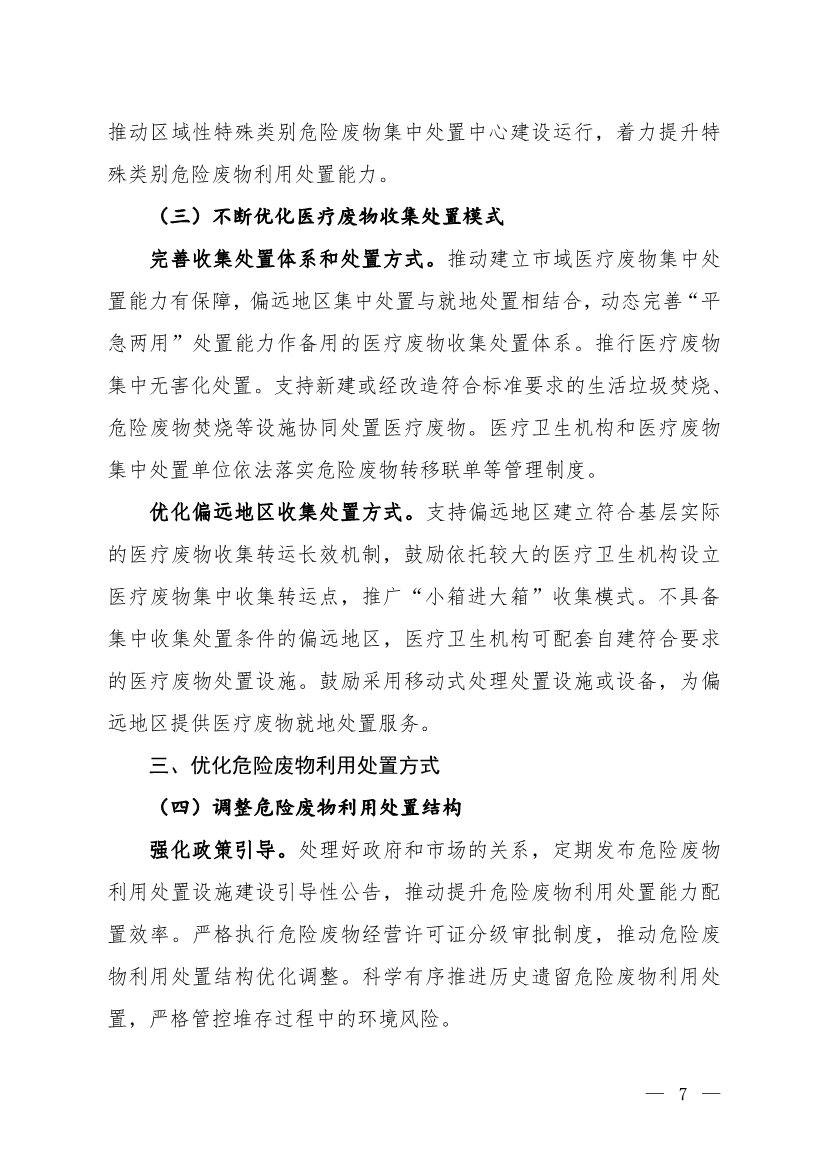 推动区域性特殊类别危险废物集中处置中心建设运行，着力提升特殊类别危险废物利用处置能力。

（三）不断优化医疗废物收集处置模式

完善收集处置体系和处置方式。推动建立市域医疗废物集中处置能力有保障，偏远地区集中处置与就地处置相结合，动态完善“平急两用”处置能力作备用的医疗废物收集处置体系。推行医疗废物集中无害化处置。支持新建或经改造符合标准要求的生活垃圾焚烧、危险废物焚烧等设施协同处置医疗废物。医疗卫生机构和医疗废物集中处置单位依法落实危险废物转移联单等管理制度。

优化偏远地区收集处置方式。支持偏远地区建立符合基层实际的医疗废物收集转运长效机制，鼓励依托较大的医疗卫生机构设立医疗废物集中收集转运点，推广“小箱进大箱”收集模式。不具备集中收集处置条件的偏远地区，医疗卫生机构可配套自建符合要求的医疗废物处置设施。鼓励采用移动式处理处置设施或设备，为偏远地区提供医疗废物就地处置服务。

三、优化危险废物利用处置方式

（四）调整危险废物利用处置结构

强化政策引导。处理好政府和市场的关系，定期发布危险废物利用处置设施建设引导性公告，推动提升危险废物利用处置能力配置效率。严格执行危险废物经营许可证分级审批制度，推动危险废物利用处置结构优化调整。科学有序推进历史遗留危险废物利用处置，严格管控堆存过程中的环境风险。

— 7 —